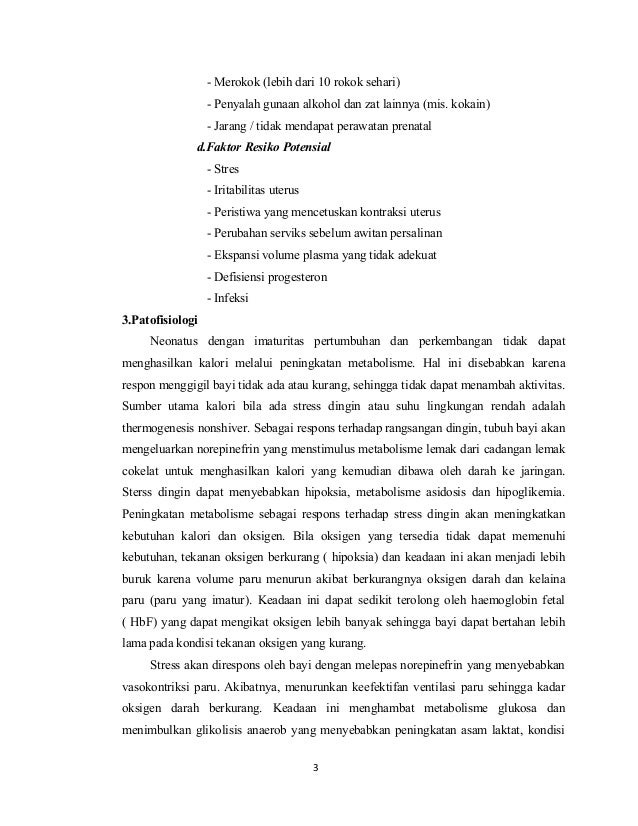 - Merokok (lebih dari 10 rokok sehari)

- Penyalah gunaan alkohol dan zat lainnya (mis. kokain)

- Jarang / tidak mendapat perawatan prenatal

d.Faktor Resiko Potensial

- Stres

- Iritabilitas uterus

- Peristiwa yang mencetuskan kontraksi uterus

- Perubahan serviks sebelum awitan persalinan

- Ekspansi volume plasma yang tidak adekuat

- Defisiensi progesteron

- Infeksi

3.Patofisiologi

Neonatus dengan imaturitas pertumbuhan dan perkembangan tidak dapat menghasilkan kalori melalui peningkatan metabolisme. Hal ini disebabkan karena respon menggigil bayi tidak ada atau kurang, sehingga tidak dapat menambah aktivitas. Sumber utama kalori bila ada stress dingin atau suhu lingkungan rendah adalah thermogenesis nonshiver. Sebagai respons terhadap rangsangan dingin, tubuh bayi akan mengeluarkan norepinefrin yang menstimulus metabolisme lemak dari cadangan lemak cokelat untuk menghasilkan kalori yang kemudian dibawa oleh darah ke jaringan. Sterss dingin dapat menyebabkan hipoksia, metabolisme asidosis dan hipoglikemia. Peningkatan metabolisme sebagai respons terhadap stress dingin akan meningkatkan kebutuhan kalori dan oksigen. Bila oksigen yang tersedia tidak dapat memenuhi kebutuhan, tekanan oksigen berkurang ( hipoksia) dan keadaan ini akan menjadi lebih buruk karena volume paru menurun akibat berkurangnya oksigen darah dan kelaina paru (paru yang imatur). Keadaan ini dapat sedikit terolong oleh haemoglobin fetal ( HbF) yang dapat mengikat oksigen lebih banyak sehingga bayi dapat bertahan lebih lama pada kondisi tekanan oksigen yang kurang.

Stress akan direspons oleh bayi dengan melepas norepinefrin yang menyebabkan vasokontriksi paru. Akibatnya, menurunkan keefektifan ventilasi paru sehingga kadar oksigen darah berkurang. Keadaan ini menghambat metabolisme glukosa dan menimbulkan glikolisis anaerob yang menyebabkan peningkatan asam laktat, kondisi

3